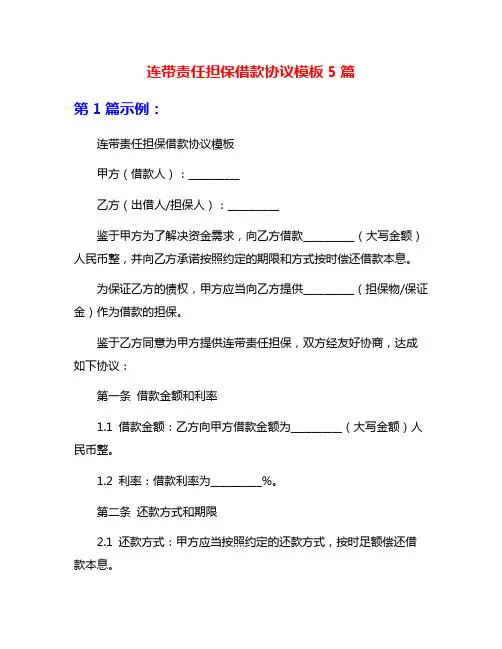 连带责任担保借款协议模板 5 篇

第 1 篇示例：

连带责任担保借款协议模板

甲方（借款人）：__________

乙方（出借人/担保人）：__________

鉴于甲方为了解决资金需求，向乙方借款__________（大写金额）人民币整，并向乙方承诺按照约定的期限和方式按时偿还借款本息。

为保证乙方的债权，甲方应当向乙方提供__________（担保物/保证金）作为借款的担保。

鉴于乙方同意为甲方提供连带责任担保，双方经友好协商，达成如下协议：

第一条 借款金额和利率

1.1 借款金额：乙方向甲方借款金额为__________（大写金额）人民币整。

1.2 利率：借款利率为__________%。

第二条 还款方式和期限

2.1 还款方式：甲方应当按照约定的还款方式，按时足额偿还借款本息。